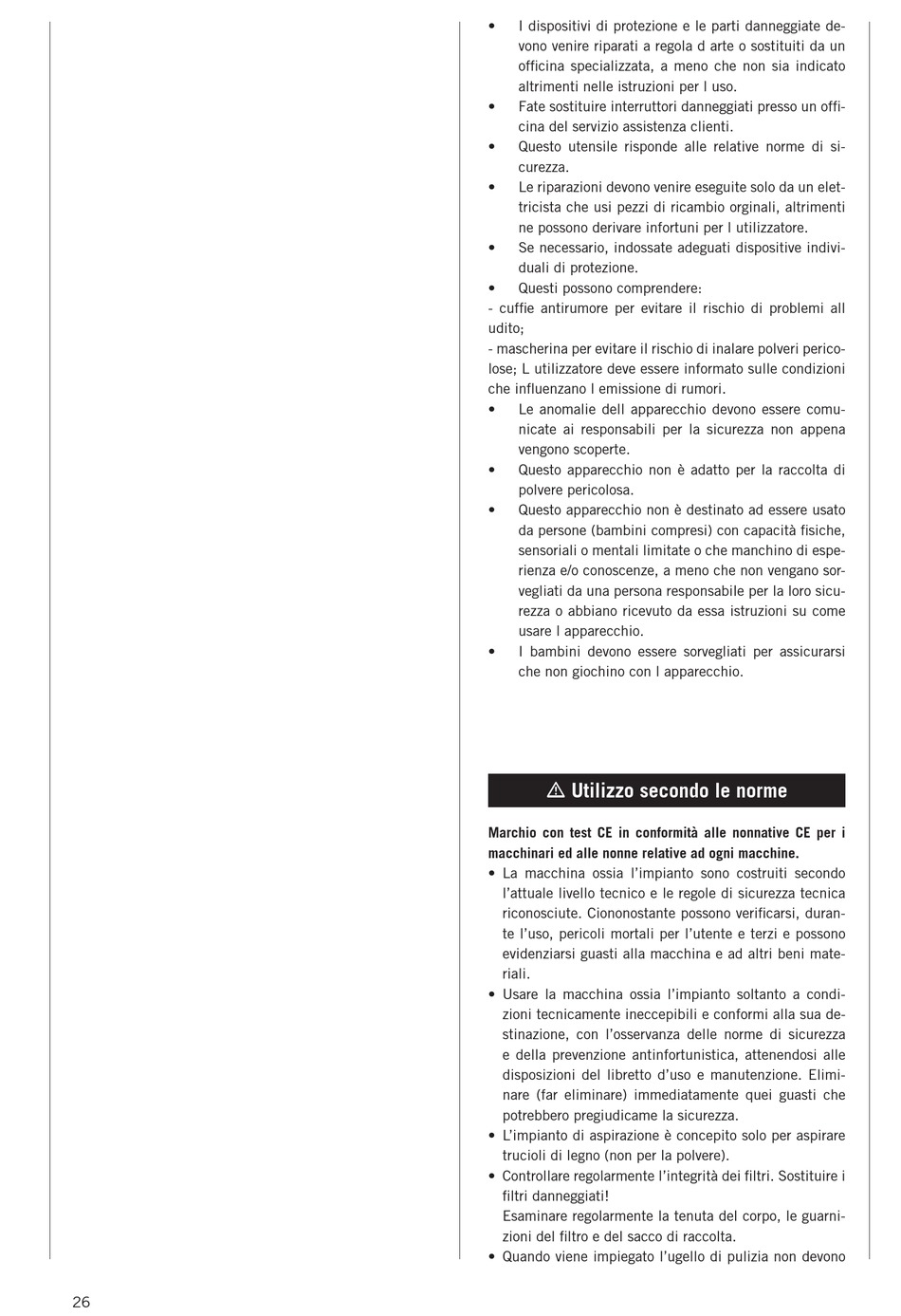 • I dispositivi di protezione e le parti danneggiate devono venire riparati a regola d arte o sostituiti da un officina specializzata, a meno che non sia indicato altrimenti nelle istruzioni per l uso.
• Fate sostituire interruttori danneggiati presso un officina del servizio assistenza clienti.
• Questo utensile risponde alle relative norme di sicurezza.
• Le riparazioni devono venire eseguite solo da un elettricista che usi pezzi di ricambio orginali, altrimenti ne possono derivare infortuni per l utilizzatore.
• Se necessario, indossate adeguati dispositive individuali di protezione.
• Questi possono comprendere:
- cuffie antirumore per evitare il rischio di problemi all udito;
- mascherina per evitare il rischio di inalare polveri pericolose; L utilizzatore deve essere informato sulle condizioni che influenzano l emissione di rumori.
• Le anomalie dell apparecchio devono essere comunicate ai responsabili per la sicurezza non appena vengono scoperte.
• Questo apparecchio non è adatto per la raccolta di polvere pericolosa.
• Questo apparecchio non è destinato ad essere usato da persone (bambini compresi) con capacità fisiche, sensoriali o mentali limitate o che manchino di esperienza e/o conoscenze, a meno che non vengano sorvegliati da una persona responsabile per la loro sicurezza o abbiano ricevuto da essa istruzioni su come usare l apparecchio.
• I bambini devono essere sorvegliati per assicurarsi che non giochino con l apparecchio.

⚠ Utilizzo secondo le norme

Marchio con test CE in conformità alle nonnative CE per i macchinari ed alle nonne relative ad ogni macchine.
• La macchina ossia l'impianto sono costruiti secondo l'attuale livello tecnico e le regole di sicurezza tecnica riconosciute. Ciononostante possono verificarsi, durante l'uso, pericoli mortali per l'utente e terzi e possono evidenziarsi guasti alla macchina e ad altri beni materiali.
• Usare la macchina ossia l'impianto soltanto a condizioni tecnicamente ineccepibili e conformi alla sua destinazione, con l'osservanza delle norme di sicurezza e della prevenzione antinfortunistica, attenendosi alle disposizioni del libretto d'uso e manutenzione. Eliminare (far eliminare) immediatamente quei guasti che potrebbero pregiudicame la sicurezza.
• L'impianto di aspirazione è concepito solo per aspirare trucioli di legno (non per la polvere).
• Controllare regolarmente l'integrità dei filtri. Sostituire i filtri danneggiati!
Esaminare regolarmente la tenuta del corpo, le guarnizioni del filtro e del sacco di raccolta.
• Quando viene impiegato l'ugello di pulizia non devono

26